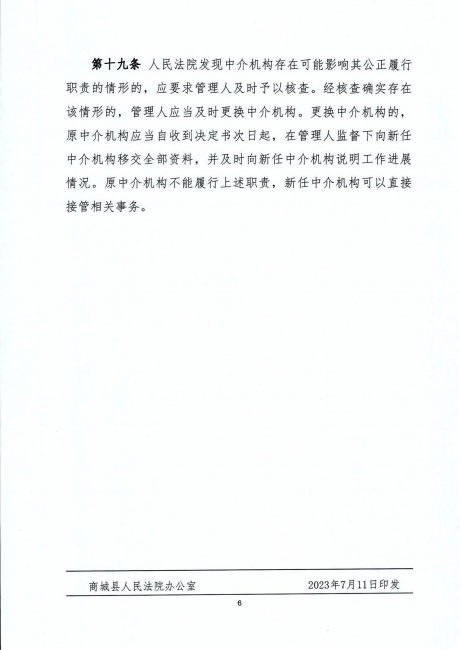 第十九条 人民法院发现中介机构存在可能影响其公正履行职责的情形的，应要求管理人及时予以核查。经核查确实存在该情形的，管理人应当及时更换中介机构。更换中介机构的，原中介机构应当自收到决定书次日起，在管理人监督下向新任中介机构移交全部资料，并及时向新任中介机构说明工作进展情况。原中介机构不能履行上述职责，新任中介机构可以直接接管相关事务。

商城县人民法院办公室 2023年7月11日印发

6